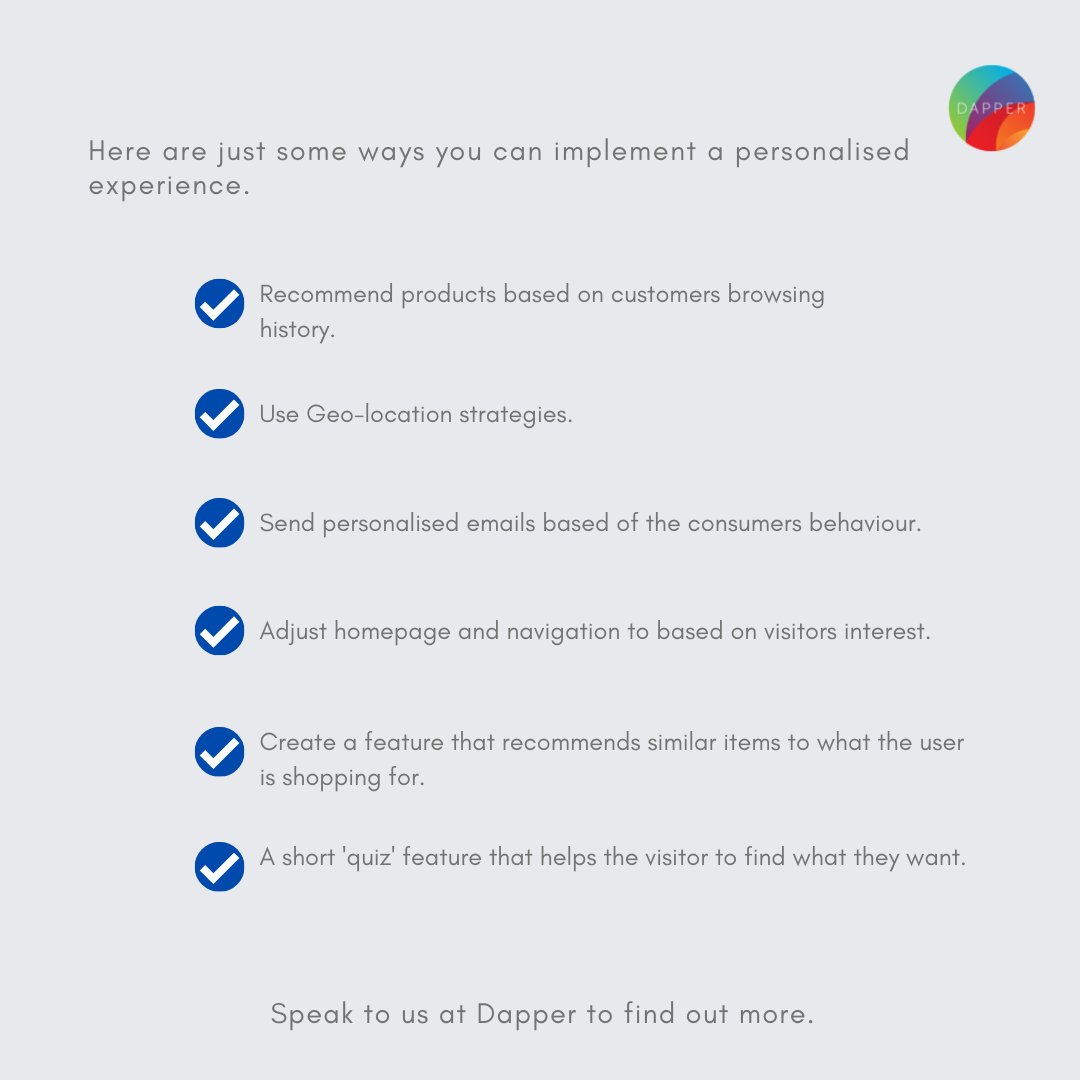 DAPPER

Here are just some ways you can implement a personalised experience.

Recommend products based on customers browsing history.

Use Geo-location strategies.

Send personalised emails based of the consumers behaviour.

Adjust homepage and navigation to based on visitors interest.

Create a feature that recommends similar items to what the user is shopping for.

A short 'quiz' feature that helps the visitor to find what they want.

Speak to us at Dapper to find out more.